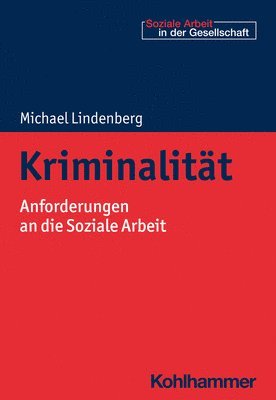 Soziale Arbeit
in der Gesellschaft

Michael Lindenberg

Kriminalität

Anforderungen
an die Soziale Arbeit

Kohlhammer